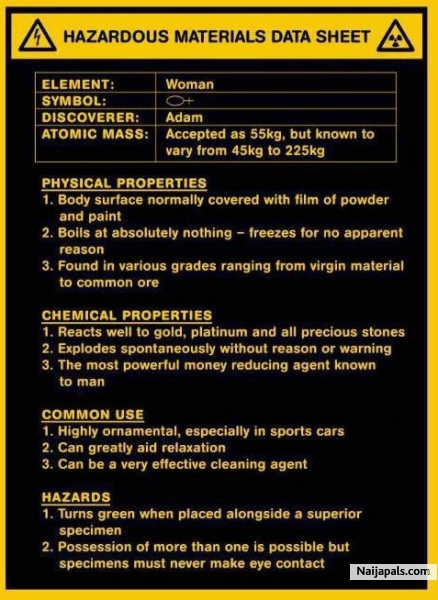 HAZARDOUS MATERIALS DATA SHEET

| ELEMENT: | Woman |
|---|---|
| SYMBOL: | ♀ |
| DISCOVERER: | Adam |
| ATOMIC MASS: | Accepted as 55kg, but known to vary from 45kg to 225kg |

PHYSICAL PROPERTIES
1. Body surface normally covered with film of powder and paint
2. Boils at absolutely nothing – freezes for no apparent reason
3. Found in various grades ranging from virgin material to common ore

CHEMICAL PROPERTIES
1. Reacts well to gold, platinum and all precious stones
2. Explodes spontaneously without reason or warning
3. The most powerful money reducing agent known to man

COMMON USE
1. Highly ornamental, especially in sports cars
2. Can greatly aid relaxation
3. Can be a very effective cleaning agent

HAZARDS
1. Turns green when placed alongside a superior specimen
2. Possession of more than one is possible but specimens must never make eye contact

Naijapals.com